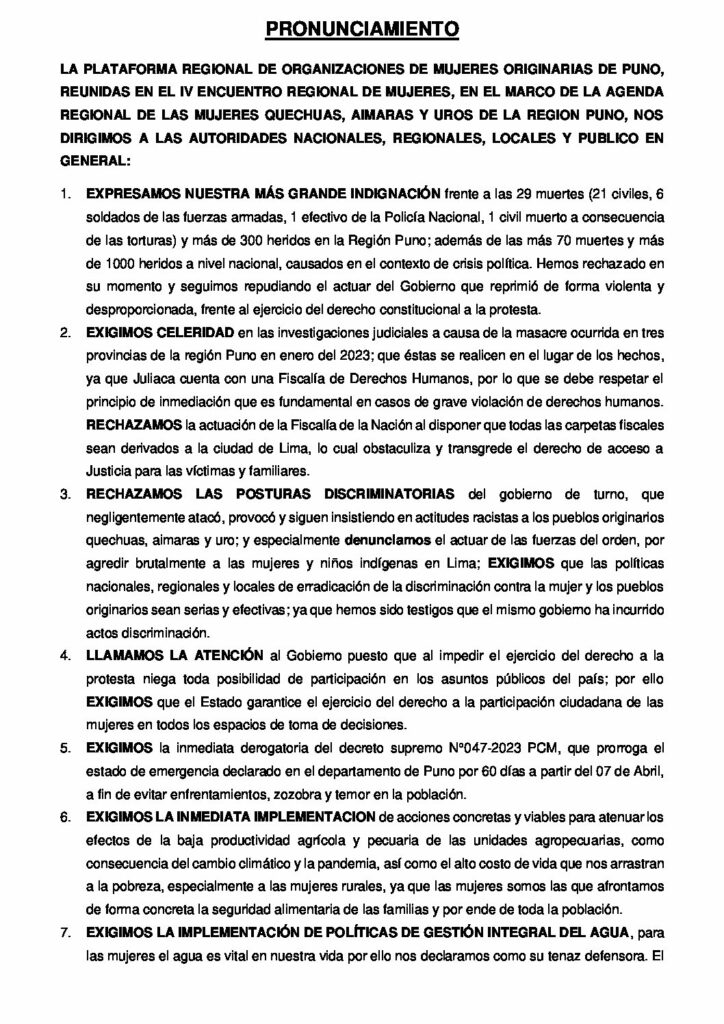 PRONUNCIAMIENTO

LA PLATAFORMA REGIONAL DE ORGANIZACIONES DE MUJERES ORIGINARIAS DE PUNO, REUNIDAS EN EL IV ENCUENTRO REGIONAL DE MUJERES, EN EL MARCO DE LA AGENDA REGIONAL DE LAS MUJERES QUECHUAS, AIMARAS Y UROS DE LA REGION PUNO, NOS DIRIGIMOS A LAS AUTORIDADES NACIONALES, REGIONALES, LOCALES Y PUBLICO EN GENERAL:

1. EXPRESAMOS NUESTRA MÁS GRANDE INDIGNACIÓN frente a las 29 muertes (21 civiles, 6 soldados de las fuerzas armadas, 1 efectivo de la Policía Nacional, 1 civil muerto a consecuencia de las torturas) y más de 300 heridos en la Región Puno; además de las más 70 muertes y más de 1000 heridos a nivel nacional, causados en el contexto de crisis política. Hemos rechazado en su momento y seguimos repudiando el actuar del Gobierno que reprimió de forma violenta y desproporcionada, frente al ejercicio del derecho constitucional a la protesta.

2. EXIGIMOS CELERIDAD en las investigaciones judiciales a causa de la masacre ocurrida en tres provincias de la región Puno en enero del 2023; que éstas se realicen en el lugar de los hechos, ya que Juliaca cuenta con una Fiscalía de Derechos Humanos, por lo que se debe respetar el principio de inmediación que es fundamental en casos de grave violación de derechos humanos. RECHAZAMOS la actuación de la Fiscalía de la Nación al disponer que todas las carpetas fiscales sean derivados a la ciudad de Lima, lo cual obstaculiza y transgrede el derecho de acceso a Justicia para las víctimas y familiares.

3. RECHAZAMOS LAS POSTURAS DISCRIMINATORIAS del gobierno de turno, que negligentemente atacó, provocó y siguen insistiendo en actitudes racistas a los pueblos originarios quechuas, aimaras y uro; y especialmente denunciamos el actuar de las fuerzas del orden, por agredir brutalmente a las mujeres y niños indígenas en Lima; EXIGIMOS que las políticas nacionales, regionales y locales de erradicación de la discriminación contra la mujer y los pueblos originarios sean serias y efectivas; ya que hemos sido testigos que el mismo gobierno ha incurrido actos discriminación.

4. LLAMAMOS LA ATENCIÓN al Gobierno puesto que al impedir el ejercicio del derecho a la protesta niega toda posibilidad de participación en los asuntos públicos del país; por ello EXIGIMOS que el Estado garantice el ejercicio del derecho a la participación ciudadana de las mujeres en todos los espacios de toma de decisiones.

5. EXIGIMOS la inmediata derogatoria del decreto supremo Nº047-2023 PCM, que prorroga el estado de emergencia declarado en el departamento de Puno por 60 días a partir del 07 de Abril, a fin de evitar enfrentamientos, zozobra y temor en la población.

6. EXIGIMOS LA INMEDIATA IMPLEMENTACION de acciones concretas y viables para atenuar los efectos de la baja productividad agrícola y pecuaria de las unidades agropecuarias, como consecuencia del cambio climático y la pandemia, así como el alto costo de vida que nos arrastran a la pobreza, especialmente a las mujeres rurales, ya que las mujeres somos las que afrontamos de forma concreta la seguridad alimentaria de las familias y por ende de toda la población.

7. EXIGIMOS LA IMPLEMENTACIÓN DE POLÍTICAS DE GESTIÓN INTEGRAL DEL AGUA, para las mujeres el agua es vital en nuestra vida por ello nos declaramos como su tenaz defensora. El